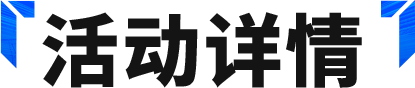 活动详情